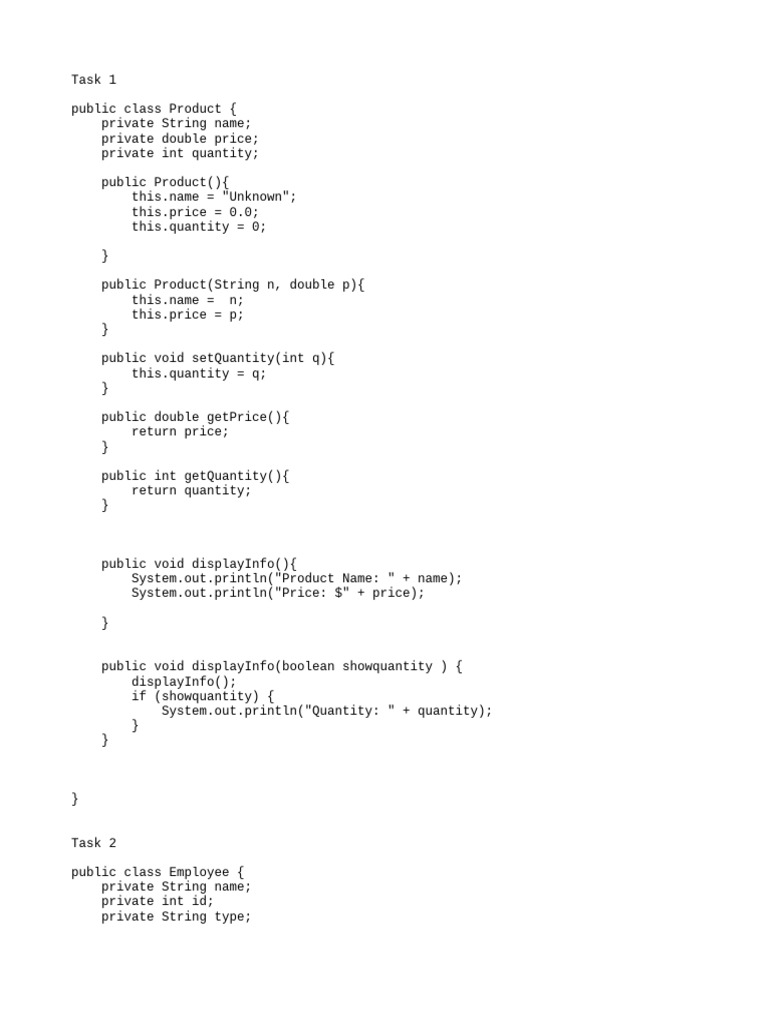 Task 1

public class Product {
    private String name;
    private double price;
    private int quantity;

    public Product(){
        this.name = "Unknown";
        this.price = 0.0;
        this.quantity = 0;

    }

    public Product(String n, double p){
        this.name =  n;
        this.price = p;
    }

    public void setQuantity(int q){
        this.quantity = q;
    }

    public double getPrice(){
        return price;
    }

    public int getQuantity(){
        return quantity;
    }

    public void displayInfo(){
        System.out.println("Product Name: " + name);
        System.out.println("Price: $" + price);

    }

    public void displayInfo(boolean showquantity ) {
        displayInfo();
        if (showquantity) {
            System.out.println("Quantity: " + quantity);
        }
    }

}

Task 2

public class Employee {
    private String name;
    private int id;
    private String type;